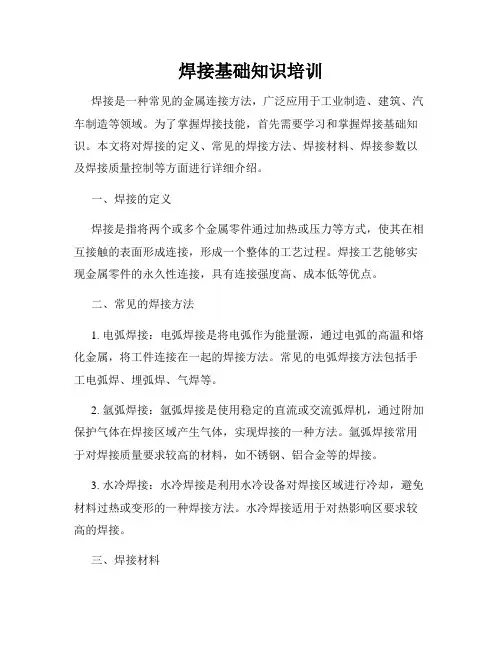 焊接基础知识培训

焊接是一种常见的金属连接方法，广泛应用于工业制造、建筑、汽车制造等领域。为了掌握焊接技能，首先需要学习和掌握焊接基础知识。本文将对焊接的定义、常见的焊接方法、焊接材料、焊接参数以及焊接质量控制等方面进行详细介绍。

一、焊接的定义

焊接是指将两个或多个金属零件通过加热或压力等方式，使其在相互接触的表面形成连接，形成一个整体的工艺过程。焊接工艺能够实现金属零件的永久性连接，具有连接强度高、成本低等优点。

二、常见的焊接方法

1. 电弧焊接：电弧焊接是将电弧作为能量源，通过电弧的高温和熔化金属，将工件连接在一起的焊接方法。常见的电弧焊接方法包括手工电弧焊、埋弧焊、气焊等。

2. 氩弧焊接：氩弧焊接是使用稳定的直流或交流弧焊机，通过附加保护气体在焊接区域产生气体，实现焊接的一种方法。氩弧焊接常用于对焊接质量要求较高的材料，如不锈钢、铝合金等的焊接。

3. 水冷焊接：水冷焊接是利用水冷设备对焊接区域进行冷却，避免材料过热或变形的一种焊接方法。水冷焊接适用于对热影响区要求较高的焊接。

三、焊接材料